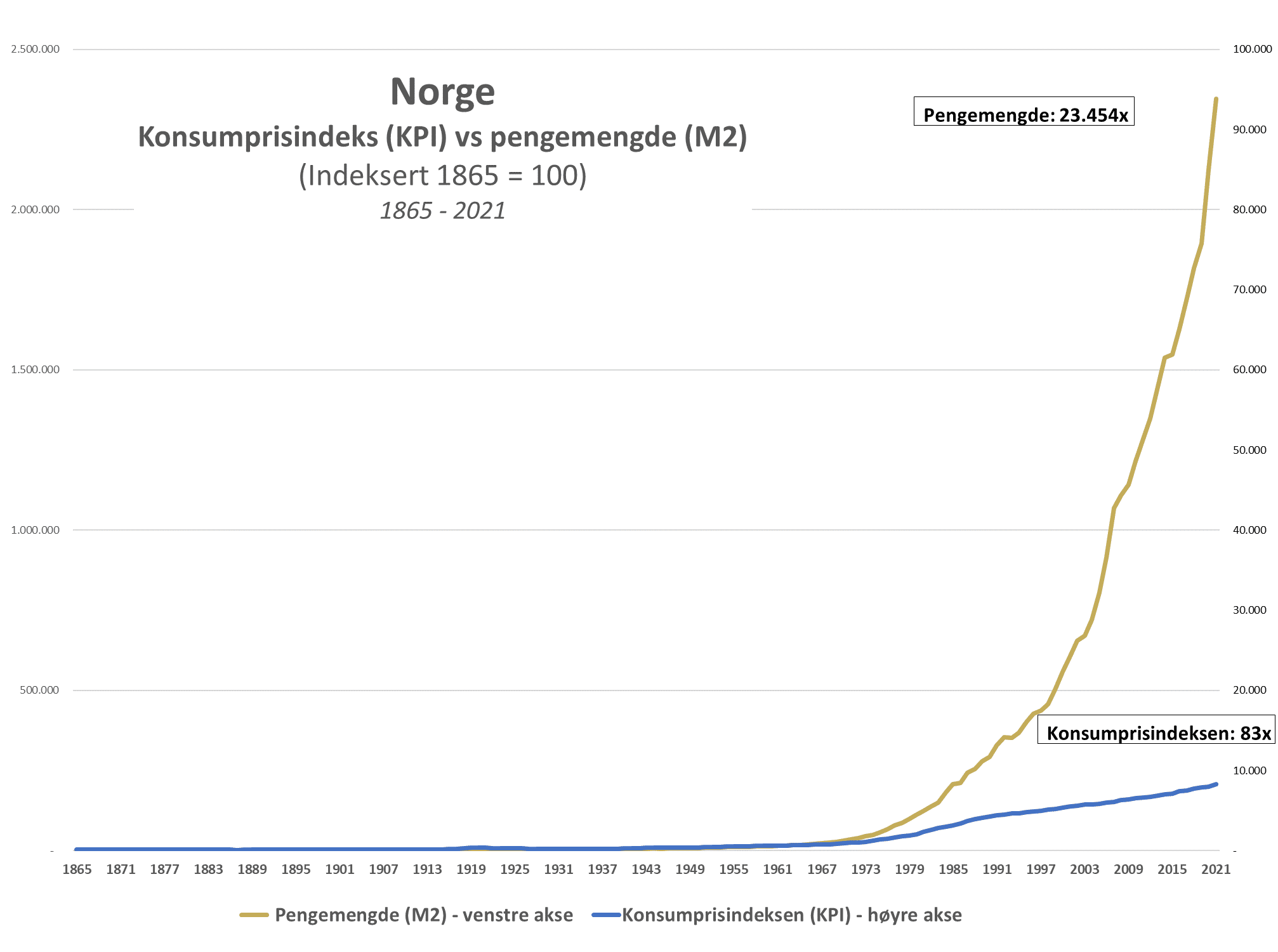 Norge
Konsumprisindeks (KPI) vs pengemengde (M2)
(Indeksert 1865 = 100)
1865 - 2021

Pengemengde: 23.454x

Konsumprisindeksen: 83x

2.500.000
2.000.000
1.500.000
1.000.000
500.000
-

100.000
90.000
80.000
70.000
60.000
50.000
40.000
30.000
20.000
10.000
-

1865 1871 1877 1883 1889 1895 1901 1907 1913 1919 1925 1931 1937 1943 1949 1955 1961 1967 1973 1979 1985 1991 1997 2003 2009 2015 2021

Pengemengde (M2) - venstre akse
Konsumprisindeksen (KPI) - høyre akse